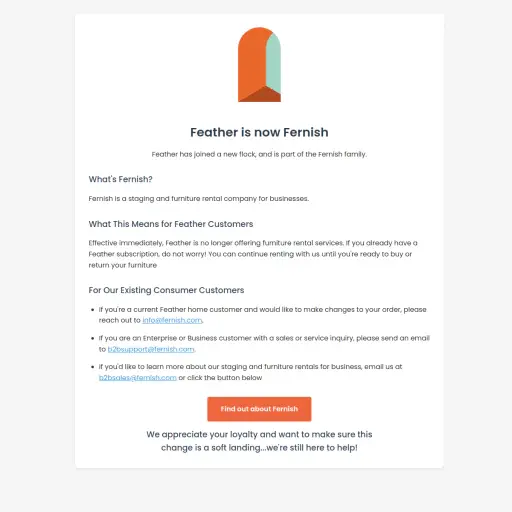 Feather is now Fernish

Feather has joined a new flock, and is part of the Fernish family.

What's Fernish?

Fernish is a staging and furniture rental company for businesses.

What This Means for Feather Customers

Effective immediately, Feather is no longer offering furniture rental services. If you already have a Feather subscription, do not worry! You can continue renting with us until you're ready to buy or return your furniture

For Our Existing Consumer Customers

- If you're a current Feather home customer and would like to make changes to your order, please reach out to info@fernish.com.
- If you are an Enterprise or Business customer with a sales or service inquiry, please send an email to b2bsupport@fernish.com.
- If you'd like to learn more about our staging and furniture rentals for business, email us at b2bsales@fernish.com or click the button below

Find out about Fernish

We appreciate your loyalty and want to make sure this change is a soft landing...we're still here to help!